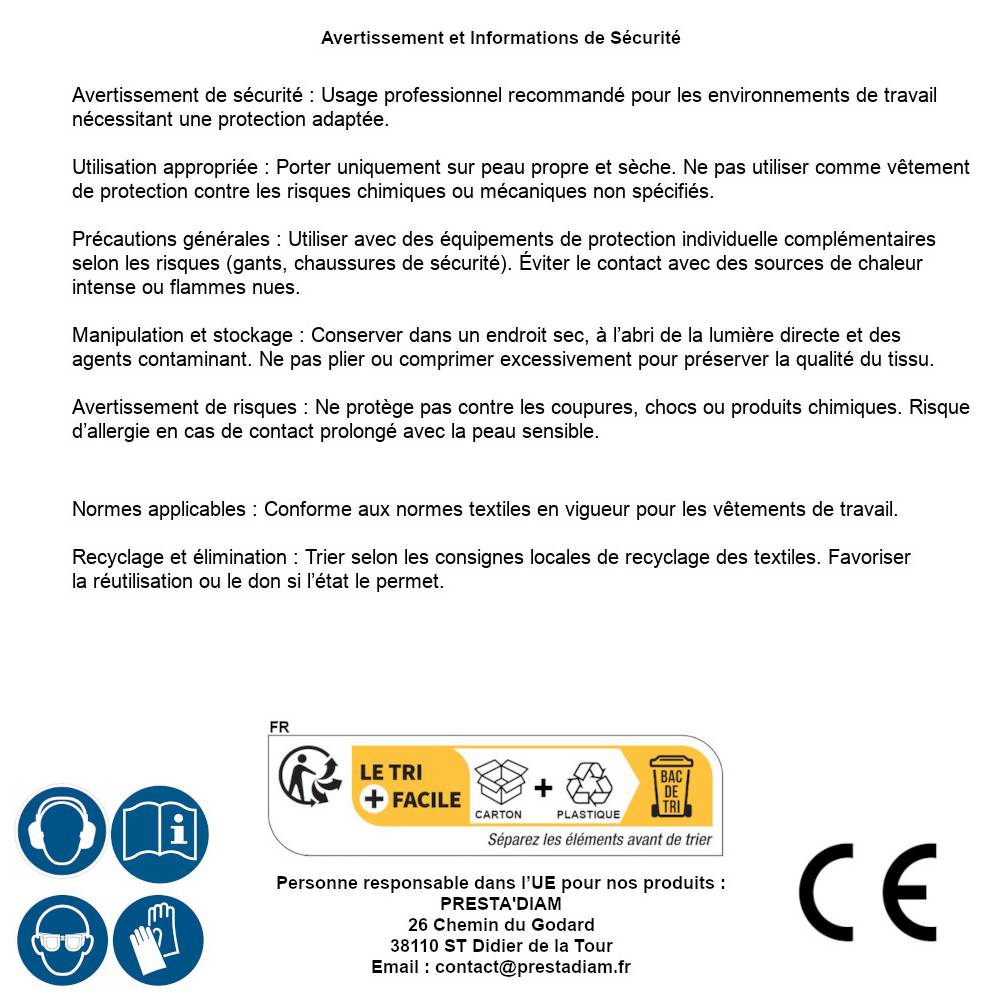 Avertissement et Informations de Sécurité

Avertissement de sécurité : Usage professionnel recommandé pour les environnements de travail nécessitant une protection adaptée.

Utilisation appropriée : Porter uniquement sur peau propre et sèche. Ne pas utiliser comme vêtement de protection contre les risques chimiques ou mécaniques non spécifiés.

Précautions générales : Utiliser avec des équipements de protection individuelle complémentaires selon les risques (gants, chaussures de sécurité). Éviter le contact avec des sources de chaleur intense ou flammes nues.

Manipulation et stockage : Conserver dans un endroit sec, à l'abri de la lumière directe et des agents contaminant. Ne pas plier ou comprimer excessivement pour préserver la qualité du tissu.

Avertissement de risques : Ne protège pas contre les coupures, chocs ou produits chimiques. Risque d'allergie en cas de contact prolongé avec la peau sensible.

Normes applicables : Conforme aux normes textiles en vigueur pour les vêtements de travail.

Recyclage et élimination : Trier selon les consignes locales de recyclage des textiles. Favoriser la réutilisation ou le don si l'état le permet.

FR
LE TRI + FACILE
CARTON + PLASTIQUE
BAC DE TRI
Séparez les éléments avant de trier

Personne responsable dans l'UE pour nos produits :
PRESTA'DIAM
26 Chemin du Godard
38110 ST Didier de la Tour
Email : contact@prestadiam.fr

CE